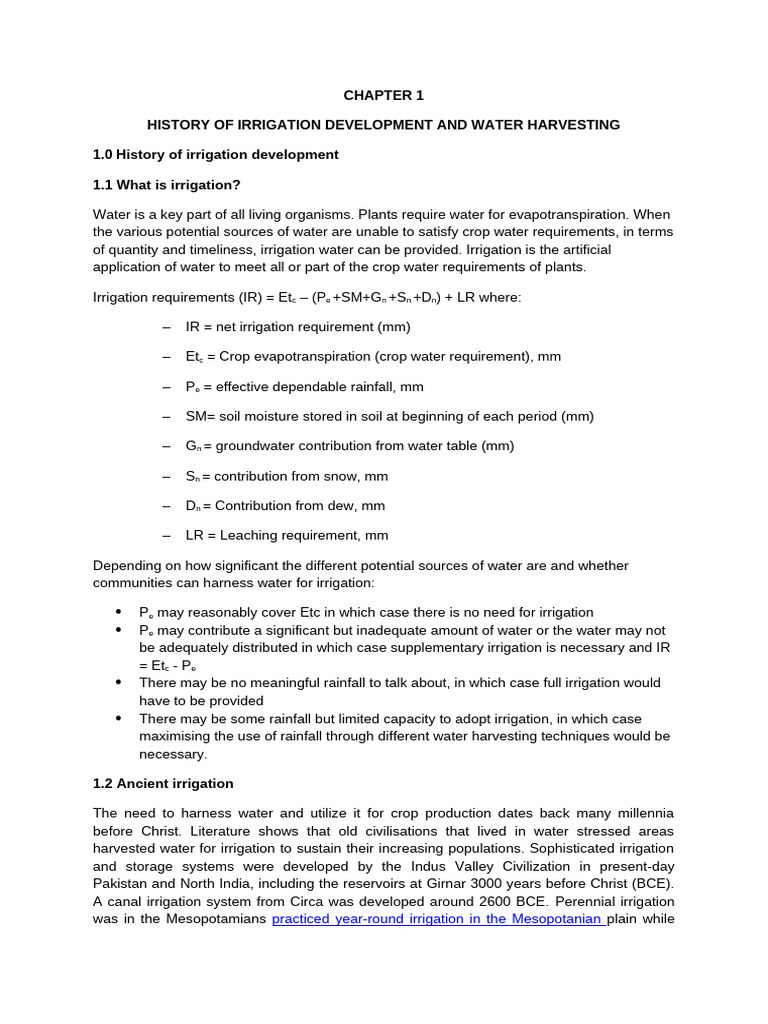 CHAPTER 1

HISTORY OF IRRIGATION DEVELOPMENT AND WATER HARVESTING

1.0 History of irrigation development

1.1 What is irrigation?

Water is a key part of all living organisms. Plants require water for evapotranspiration. When the various potential sources of water are unable to satisfy crop water requirements, in terms of quantity and timeliness, irrigation water can be provided. Irrigation is the artificial application of water to meet all or part of the crop water requirements of plants.

Irrigation requirements (IR) = $Et_c$ – ($P_e$ +SM+$G_n$ +$S_n$ +$D_n$) + LR where:

– IR = net irrigation requirement (mm)

– $Et_c$ = Crop evapotranspiration (crop water requirement), mm

– $P_e$ = effective dependable rainfall, mm

– SM= soil moisture stored in soil at beginning of each period (mm)

– $G_n$ = groundwater contribution from water table (mm)

– $S_n$ = contribution from snow, mm

– $D_n$ = Contribution from dew, mm

– LR = Leaching requirement, mm

Depending on how significant the different potential sources of water are and whether communities can harness water for irrigation:

• $P_e$ may reasonably cover Etc in which case there is no need for irrigation
• $P_e$ may contribute a significant but inadequate amount of water or the water may not be adequately distributed in which case supplementary irrigation is necessary and IR = $Et_c$ - $P_e$
• There may be no meaningful rainfall to talk about, in which case full irrigation would have to be provided
• There may be some rainfall but limited capacity to adopt irrigation, in which case maximising the use of rainfall through different water harvesting techniques would be necessary.

1.2 Ancient irrigation

The need to harness water and utilize it for crop production dates back many millennia before Christ. Literature shows that old civilisations that lived in water stressed areas harvested water for irrigation to sustain their increasing populations. Sophisticated irrigation and storage systems were developed by the Indus Valley Civilization in present-day Pakistan and North India, including the reservoirs at Girnar 3000 years before Christ (BCE). A canal irrigation system from Circa was developed around 2600 BCE. Perennial irrigation was in the Mesopotamians practiced year-round irrigation in the Mesopotanian plain while